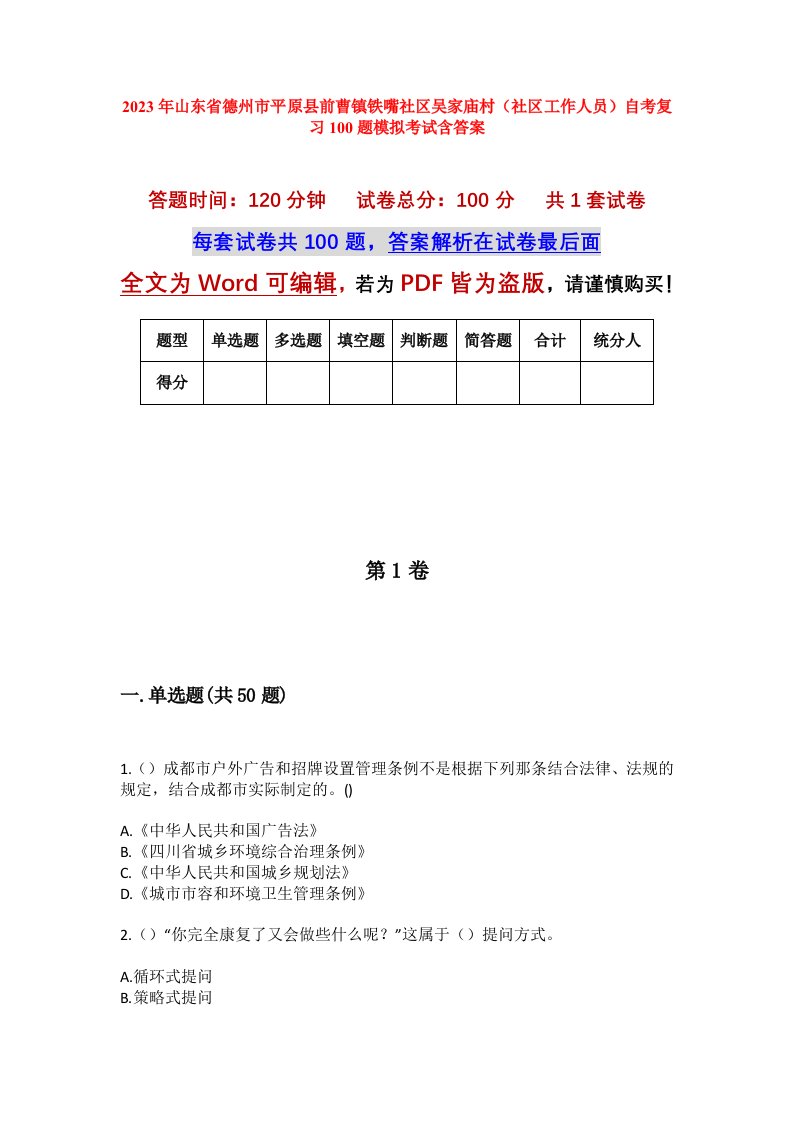 2023年山东省德州市平原县前曹镇铁嘴社区吴家庙村（社区工作人员）自考复习100题模拟考试含答案

答题时间：120分钟　试卷总分：100分　共1套试卷

每套试卷共100题，答案解析在试卷最后面

全文为Word可编辑，若为PDF皆为盗版，请谨慎购买！

| 题型 | 单选题 | 多选题 | 填空题 | 判断题 | 简答题 | 合计 | 统分人 |
|---|---|---|---|---|---|---|---|
| 得分 | | | | | | | |

第1卷

一.单选题(共50题)

1.（）成都市户外广告和招牌设置管理条例不是根据下列那条结合法律、法规的规定，结合成都市实际制定的。()

A.《中华人民共和国广告法》
B.《四川省城乡环境综合治理条例》
C.《中华人民共和国城乡规划法》
D.《城市市容和环境卫生管理条例》

2.（）“你完全康复了又会做些什么呢？”这属于（）提问方式。

A.循环式提问
B.策略式提问